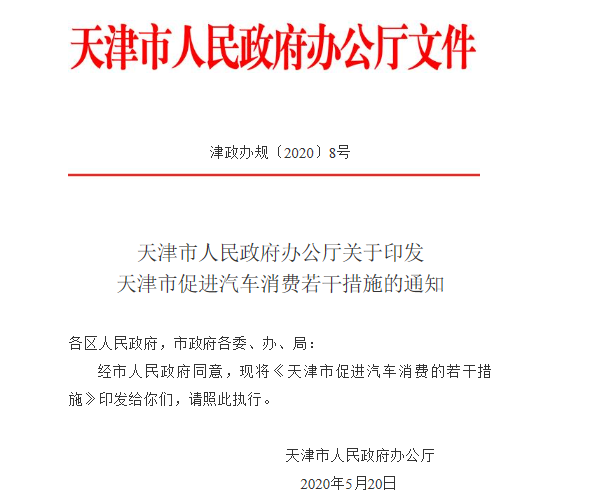 天津市人民政府办公厅文件

津政办规〔2020〕8号

天津市人民政府办公厅关于印发
天津市促进汽车消费若干措施的通知

各区人民政府，市政府各委、办、局：

经市人民政府同意，现将《天津市促进汽车消费的若干措施》印发给你们，请照此执行。

天津市人民政府办公厅
2020年5月20日